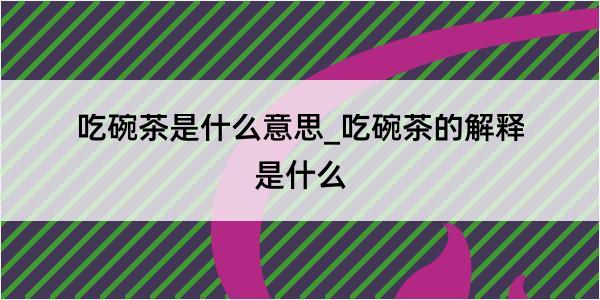 吃碗茶是什么意思_吃碗茶的解释是什么